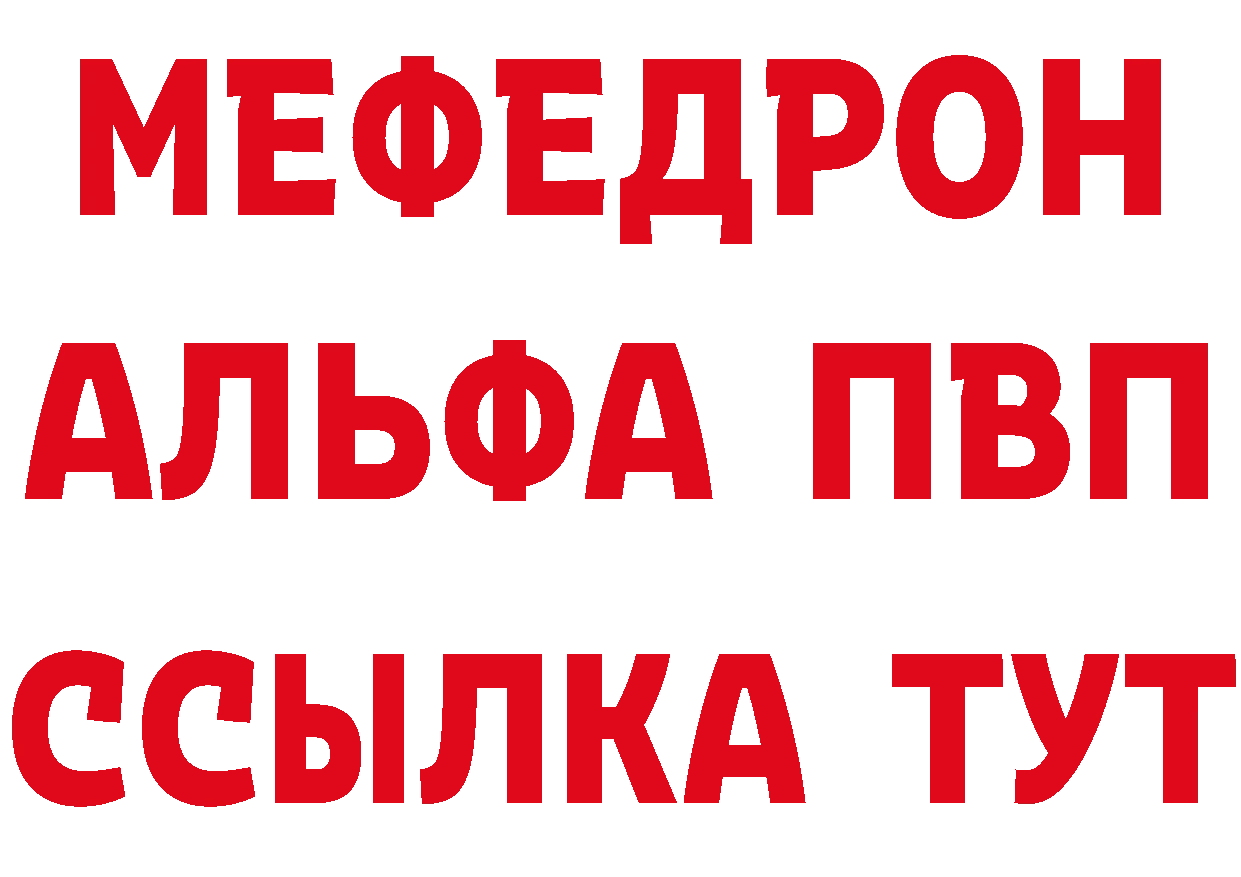 МЕФЕДРОН
АЛЬФА ПВП
ССЫЛКА ТУТ